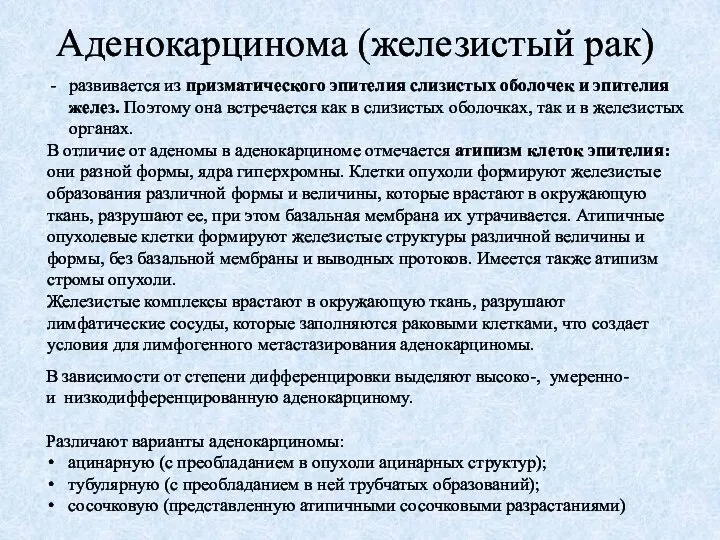 Аденокарцинома (железистый рак)

- развивается из призматического эпителия слизистых оболочек и эпителия желез. Поэтому она встречается как в слизистых оболочках, так и в железистых органах.

В отличие от аденомы в аденокарциноме отмечается атипизм клеток эпителия: они разной формы, ядра гиперхромны. Клетки опухоли формируют железистые образования различной формы и величины, которые врастают в окружающую ткань, разрушают ее, при этом базальная мембрана их утрачивается. Атипичные опухолевые клетки формируют железистые структуры различной величины и формы, без базальной мембраны и выводных протоков. Имеется также атипизм стромы опухоли.

Железистые комплексы врастают в окружающую ткань, разрушают лимфатические сосуды, которые заполняются раковыми клетками, что создает условия для лимфогенного метастазирования аденокарциномы.

В зависимости от степени дифференцировки выделяют высоко-, умеренно- и низкодифференцированную аденокарциному.

Различают варианты аденокарциномы:
• ацинарную (с преобладанием в опухоли ацинарных структур);
• тубулярную (с преобладанием в ней трубчатых образований);
• сосочковую (представленную атипичными сосочковыми разрастаниями)